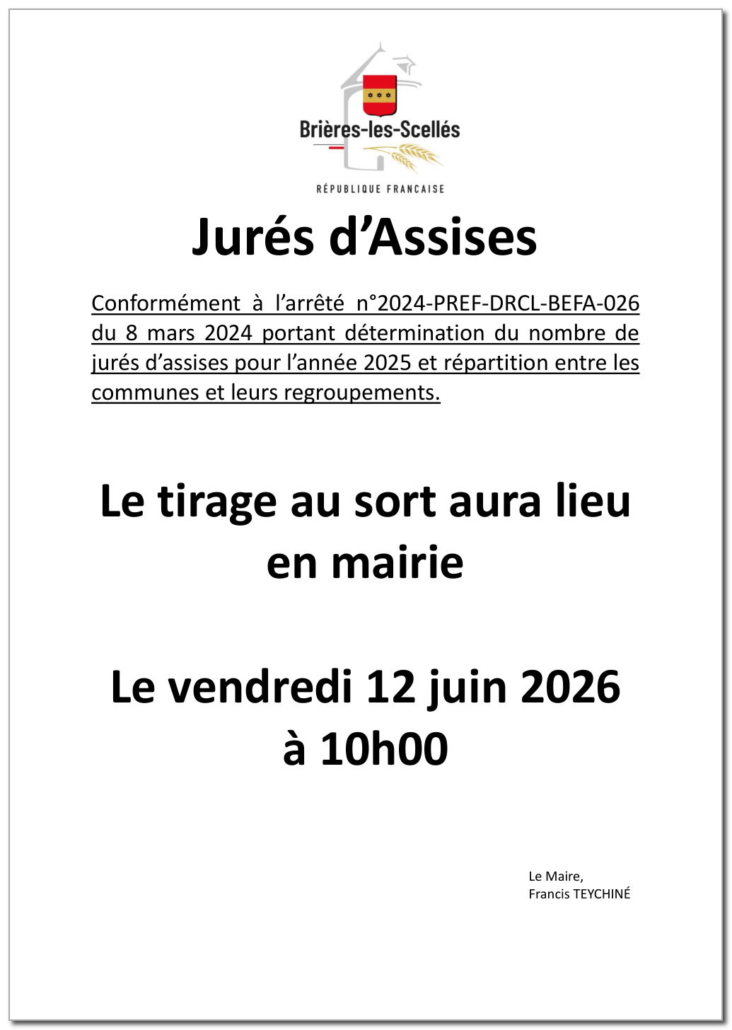 Brières-les-Scellés

RÉPUBLIQUE FRANCAISE

Jurés d'Assises

Conformément à l'arrêté n°2024-PREF-DRCL-BEFA-026 du 8 mars 2024 portant détermination du nombre de jurés d'assises pour l'année 2025 et répartition entre les communes et leurs regroupements.

Le tirage au sort aura lieu en mairie

Le vendredi 12 juin 2026 à 10h00

Le Maire,
Francis TEYCHINÉ